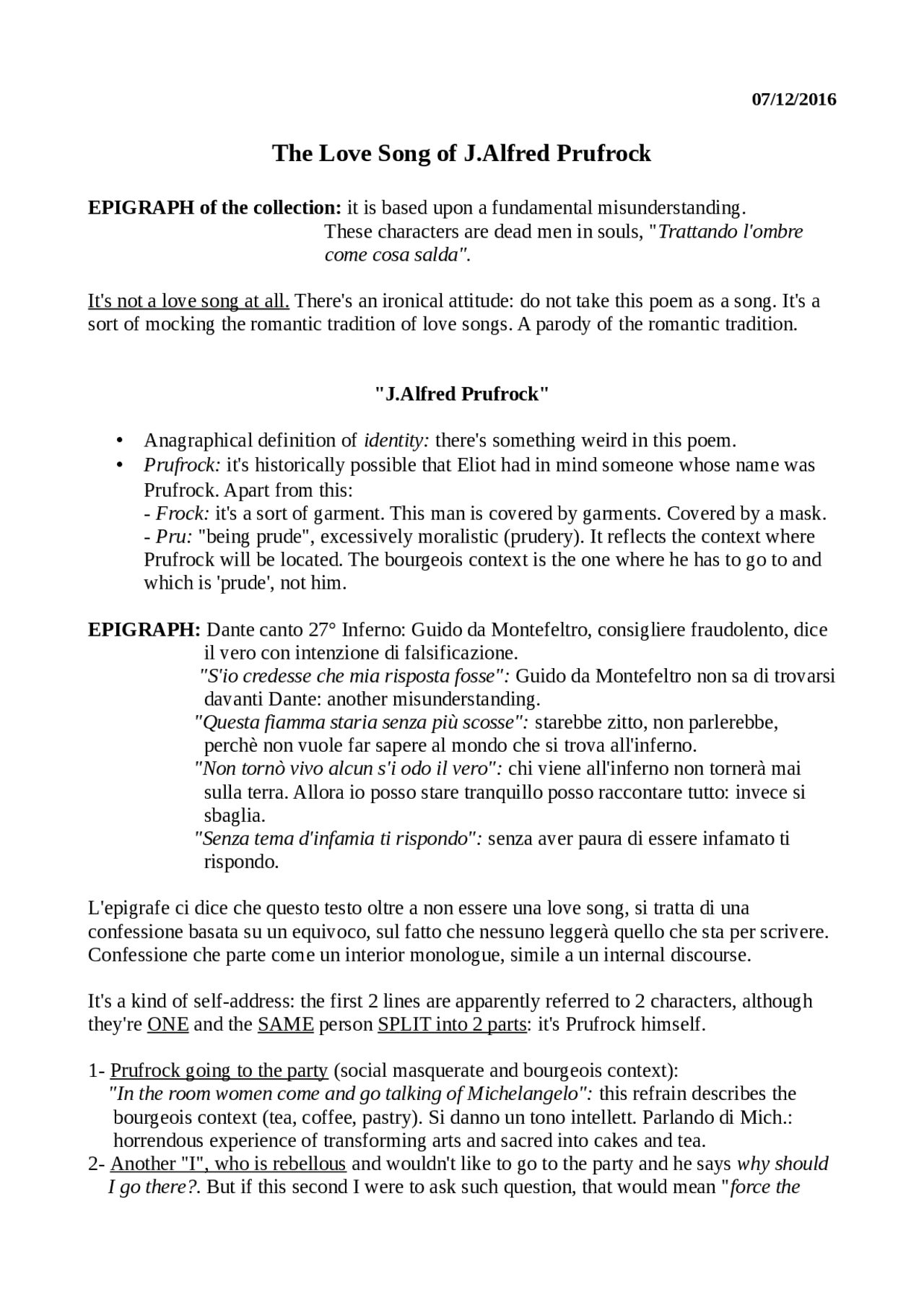 07/12/2016

The Love Song of J.Alfred Prufrock

EPIGRAPH of the collection: it is based upon a fundamental misunderstanding. These characters are dead men in souls, "Trattando l'ombre come cosa salda".

It's not a love song at all. There's an ironical attitude: do not take this poem as a song. It's a sort of mocking the romantic tradition of love songs. A parody of the romantic tradition.

"J.Alfred Prufrock"

• Anagraphical definition of identity: there's something weird in this poem.
• Prufrock: it's historically possible that Eliot had in mind someone whose name was Prufrock. Apart from this:
- Frock: it's a sort of garment. This man is covered by garments. Covered by a mask.
- Pru: "being prude", excessively moralistic (prudery). It reflects the context where Prufrock will be located. The bourgeois context is the one where he has to go to and which is 'prude', not him.

EPIGRAPH: Dante canto 27° Inferno: Guido da Montefeltro, consigliere fraudolento, dice il vero con intenzione di falsificazione.
"S'io credesse che mia risposta fosse": Guido da Montefeltro non sa di trovarsi davanti Dante: another misunderstanding.
"Questa fiamma staria senza più scosse": starebbe zitto, non parlerebbe, perchè non vuole far sapere al mondo che si trova all'inferno.
"Non tornò vivo alcun s'i odo il vero": chi viene all'inferno non tornerà mai sulla terra. Allora io posso stare tranquillo posso raccontare tutto: invece si sbaglia.
"Senza tema d'infamia ti rispondo": senza aver paura di essere infamato ti rispondo.

L'epigrafe ci dice che questo testo oltre a non essere una love song, si tratta di una confessione basata su un equivoco, sul fatto che nessuno leggerà quello che sta per scrivere. Confessione che parte come un interior monologue, simile a un internal discourse.

It's a kind of self-address: the first 2 lines are apparently referred to 2 characters, although they're ONE and the SAME person SPLIT into 2 parts: it's Prufrock himself.

1- Prufrock going to the party (social masquerate and bourgeois context):
"In the room women come and go talking of Michelangelo": this refrain describes the bourgeois context (tea, coffee, pastry). Si danno un tono intellett. Parlando di Mich.: horrendous experience of transforming arts and sacred into cakes and tea.
2- Another "I", who is rebellous and wouldn't like to go to the party and he says why should I go there?. But if this second I were to ask such question, that would mean "force the